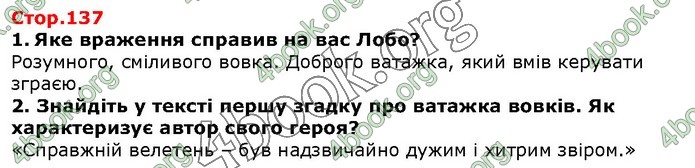 Стор.137

1. Яке враження справив на вас Лобо?

Розумного, сміливого вовка. Доброго ватажка, який вмів керувати зграєю.

2. Знайдіть у тексті першу згадку про ватажка вовків. Як характеризує автор свого героя?

«Справжній велетень – був надзвичайно дужим і хитрим звіром.»

4book.org